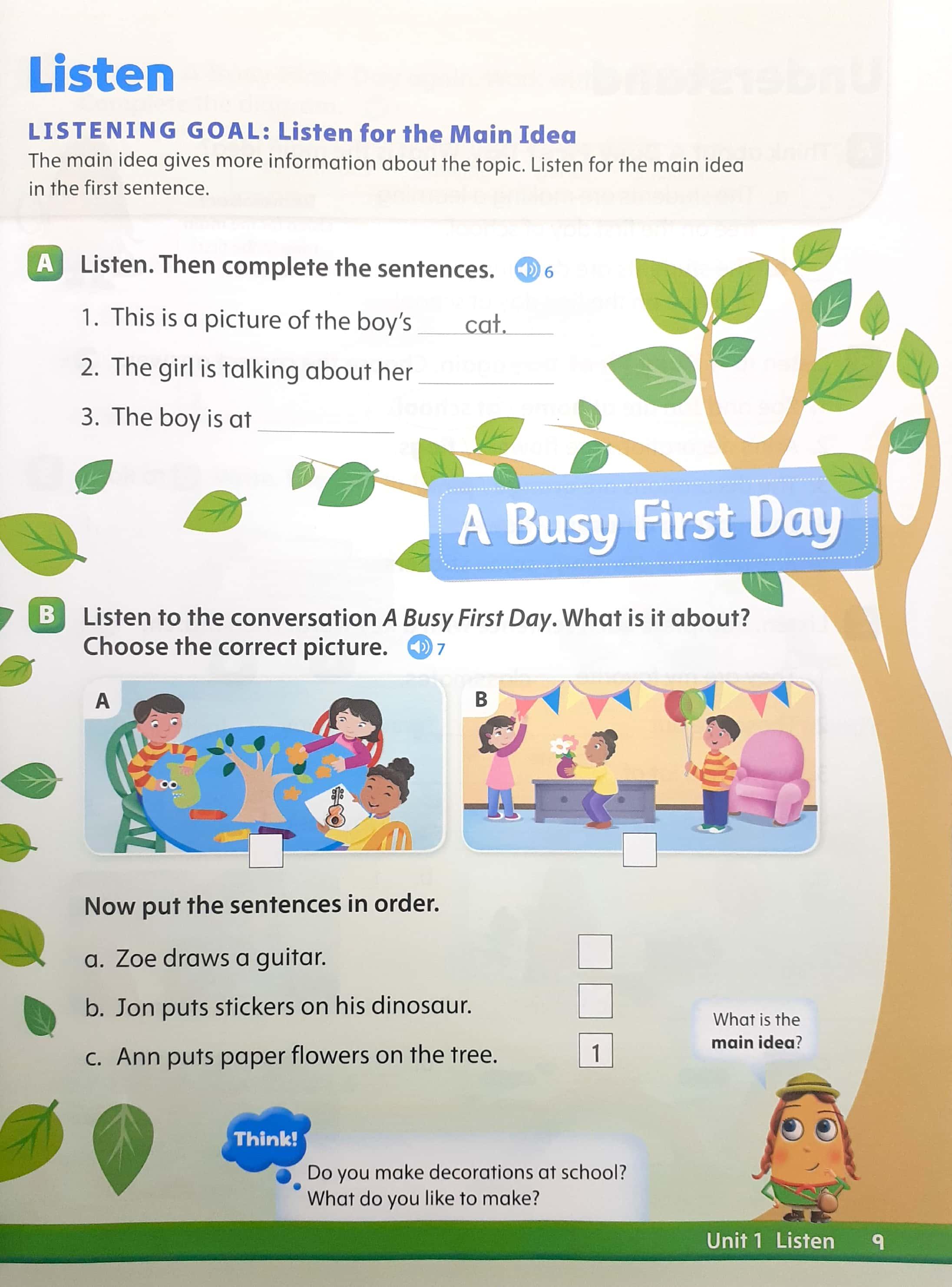 Listen

LISTENING GOAL: Listen for the Main Idea

The main idea gives more information about the topic. Listen for the main idea in the first sentence.

A Listen. Then complete the sentences. 6

1. This is a picture of the boy's cat.

2. The girl is talking about her ____

3. The boy is at ____

A Busy First Day

B Listen to the conversation A Busy First Day. What is it about? Choose the correct picture. 7

A

☐

B

☐

Now put the sentences in order.

a. Zoe draws a guitar. ☐

b. Jon puts stickers on his dinosaur. ☐

c. Ann puts paper flowers on the tree. 1

What is the main idea?

Think!

Do you make decorations at school? What do you like to make?

Unit 1 Listen 9